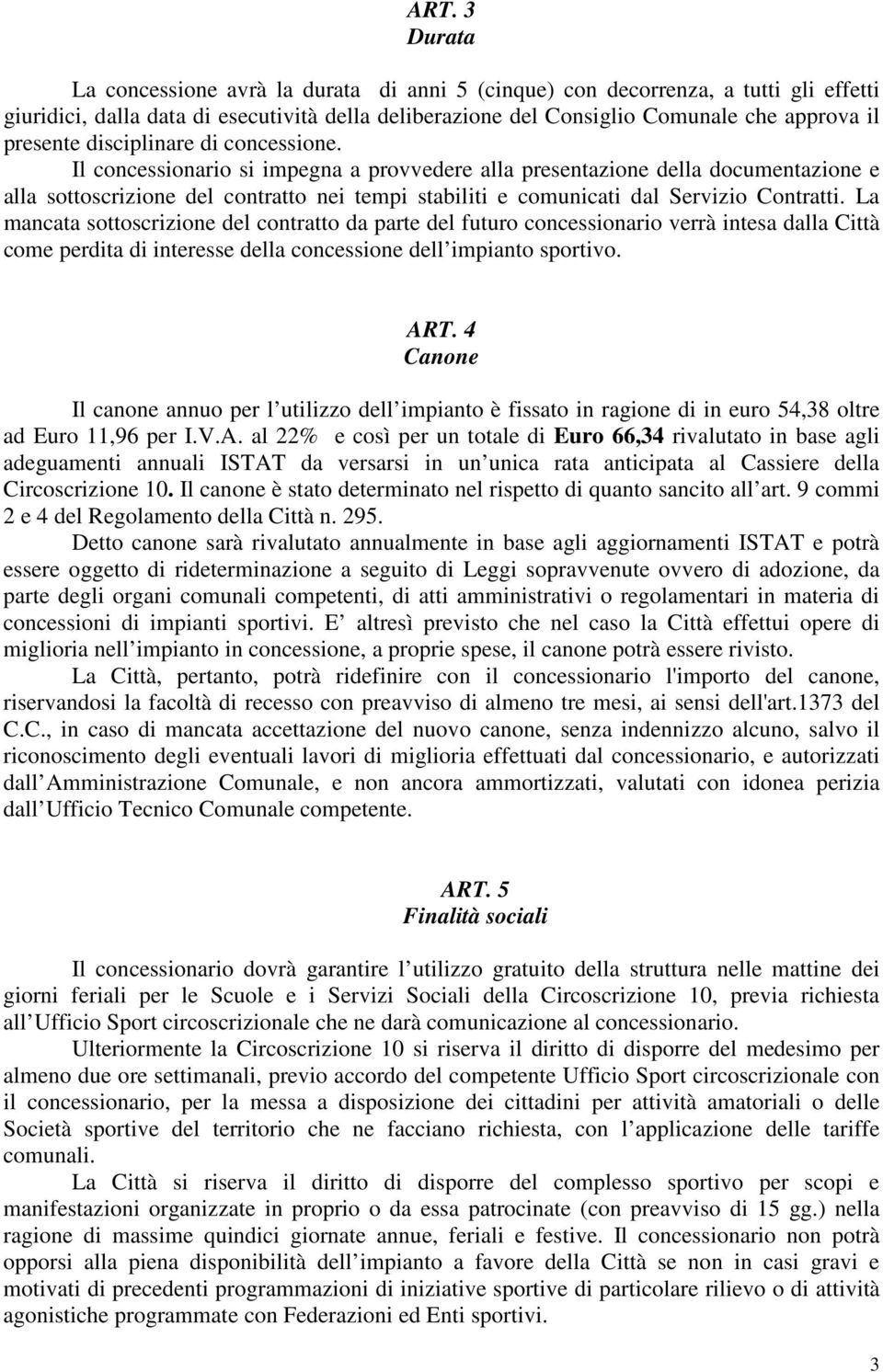 ART. 3
Durata

La concessione avrà la durata  di anni 5 (cinque) con decorrenza, a tutti gli effetti giuridici, dalla data di esecutività della deliberazione del Consiglio Comunale che approva il presente disciplinare di concessione.
Il concessionario si impegna a provvedere alla presentazione della documentazione e alla sottoscrizione del contratto nei tempi stabiliti e comunicati dal Servizio Contratti. La mancata sottoscrizione del contratto da parte del futuro concessionario verrà intesa dalla Città come perdita di interesse della concessione dell impianto sportivo.

ART. 4
Canone

Il canone annuo per l utilizzo dell impianto è fissato in ragione di in euro 54,38 oltre ad Euro 11,96 per I.V.A. al 22%  e così per un totale di Euro 66,34 rivalutato in base agli adeguamenti annuali ISTAT da versarsi in un unica rata anticipata al Cassiere della Circoscrizione 10. Il canone è stato determinato nel rispetto di quanto sancito all art. 9 commi 2 e 4 del Regolamento della Città n. 295.
Detto canone sarà rivalutato annualmente in base agli aggiornamenti ISTAT e potrà essere oggetto di rideterminazione a seguito di Leggi sopravvenute ovvero di adozione, da parte degli organi comunali competenti, di atti amministrativi o regolamentari in materia di concessioni di impianti sportivi. E  altresì previsto che nel caso la Città effettui opere di miglioria nell impianto in concessione, a proprie spese, il canone potrà essere rivisto.
La Città, pertanto, potrà ridefinire con il concessionario l'importo del canone, riservandosi la facoltà di recesso con preavviso di almeno tre mesi, ai sensi dell'art.1373 del C.C., in caso di mancata accettazione del nuovo canone, senza indennizzo alcuno, salvo il riconoscimento degli eventuali lavori di miglioria effettuati dal concessionario, e autorizzati dall Amministrazione Comunale, e non ancora ammortizzati, valutati con idonea perizia dall Ufficio Tecnico Comunale competente.

ART. 5
Finalità sociali

Il concessionario dovrà garantire l utilizzo gratuito della struttura nelle mattine dei giorni feriali per le Scuole e i Servizi Sociali della Circoscrizione 10, previa richiesta all Ufficio Sport circoscrizionale che ne darà comunicazione al concessionario.
Ulteriormente la Circoscrizione 10 si riserva il diritto di disporre del medesimo per almeno due ore settimanali, previo accordo del competente Ufficio Sport circoscrizionale con il concessionario, per la messa a disposizione dei cittadini per attività amatoriali o delle Società sportive del territorio che ne facciano richiesta, con l applicazione delle tariffe comunali.
La Città si riserva il diritto di disporre del complesso sportivo per scopi e manifestazioni organizzate in proprio o da essa patrocinate (con preavviso di 15 gg.) nella ragione di massime quindici giornate annue, feriali e festive. Il concessionario non potrà opporsi alla piena disponibilità dell impianto a favore della Città se non in casi gravi e motivati di precedenti programmazioni di iniziative sportive di particolare rilievo o di attività agonistiche programmate con Federazioni ed Enti sportivi.

3